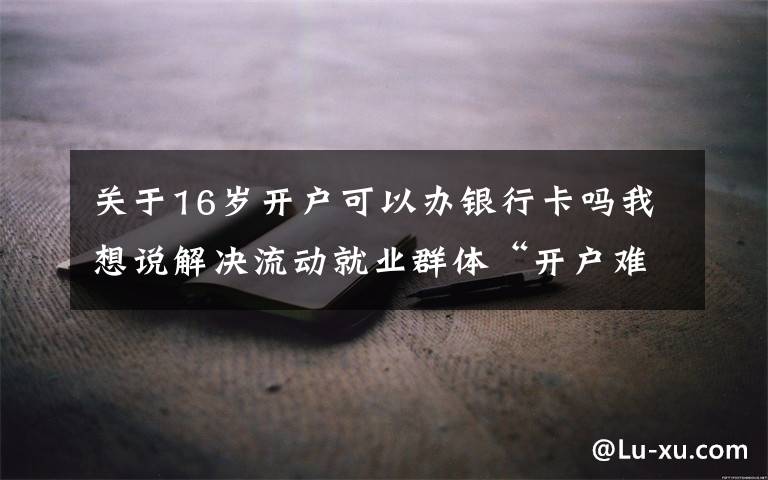 关于16岁开户可以办银行卡吗我想说解决流动就业群体“开户难

@Lu-xu.com